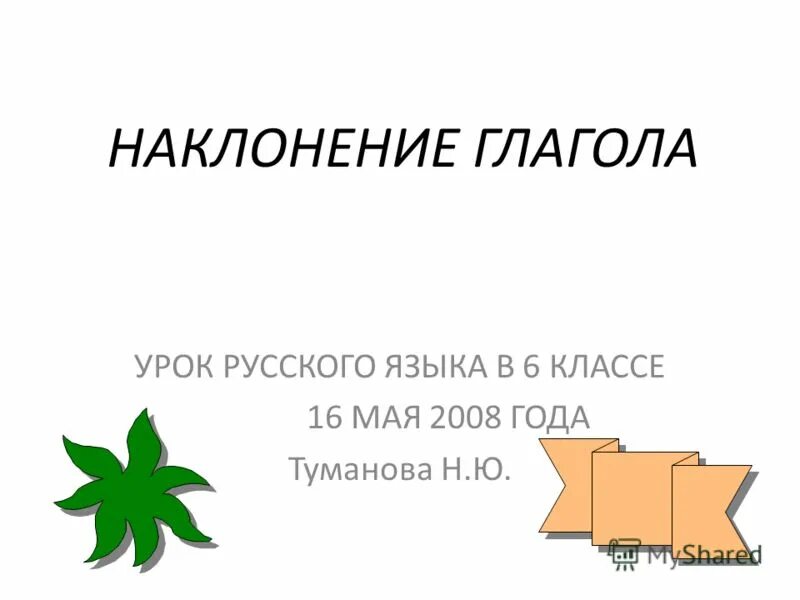 НАКЛОНЕНИЕ ГЛАГОЛА

УРОК РУССКОГО ЯЗЫКА В 6 КЛАССЕ
16 МАЯ 2008 ГОДА
Туманова Н.Ю.

MyShared